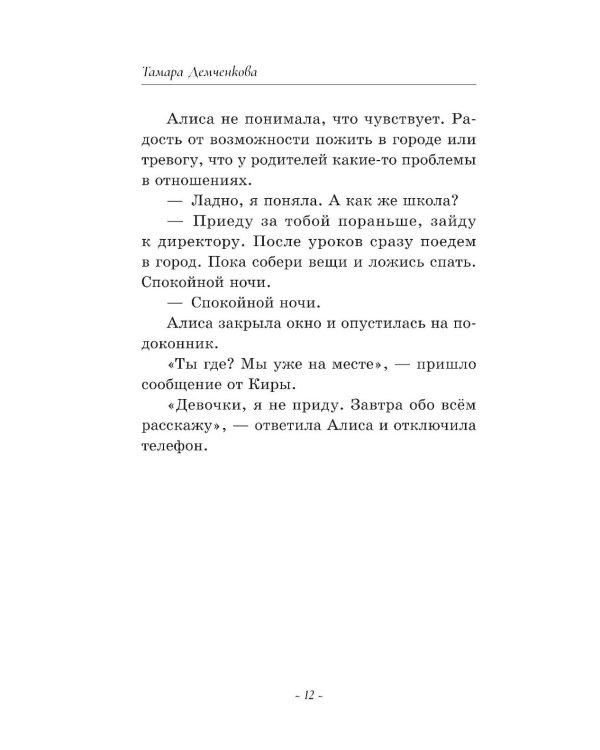 Тамара Демченкова

Алиса не понимала, что чувствует. Радость от возможности пожить в городе или тревогу, что у родителей какие-то проблемы в отношениях.

— Ладно, я поняла. А как же школа?

— Приеду за тобой пораньше, зайду к директору. После уроков сразу поедем в город. Пока собери вещи и ложись спать. Спокойной ночи.

— Спокойной ночи.

Алиса закрыла окно и опустилась на подоконник.

«Ты где? Мы уже на месте», — пришло сообщение от Киры.

«Девочки, я не приду. Завтра обо всём расскажу», — ответила Алиса и отключила телефон.

- 12 -